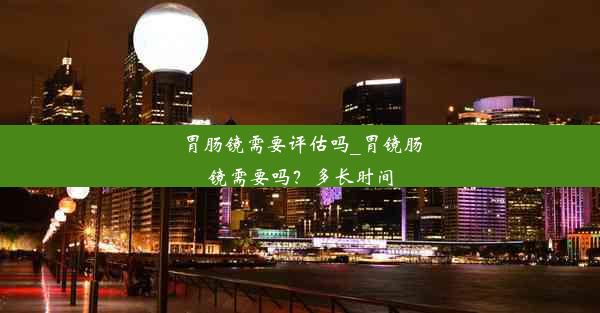 胃肠镜需要评估吗_胃镜肠镜需要吗？多长时间